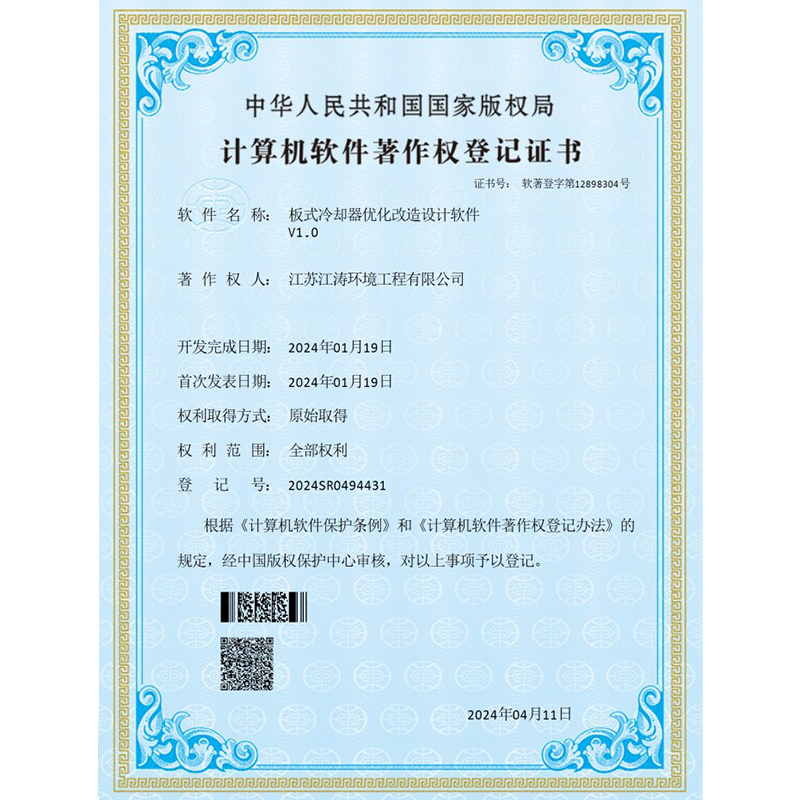 中华人民共和国国家版权局

计算机软件著作权登记证书

证书号： 软著登字第12898304号

软 件 名 称： 板式冷却器优化改造设计软件 V1.0

著 作 权 人： 江苏江涛环境工程有限公司

开发完成日期： 2024年01月19日

首次发表日期： 2024年01月19日

权利取得方式： 原始取得

权 利 范 围： 全部权利

登 记 号： 2024SR0494431

根据《计算机软件保护条例》和《计算机软件著作权登记办法》的规定，经中国版权保护中心审核，对以上事项予以登记。

2024年04月11日